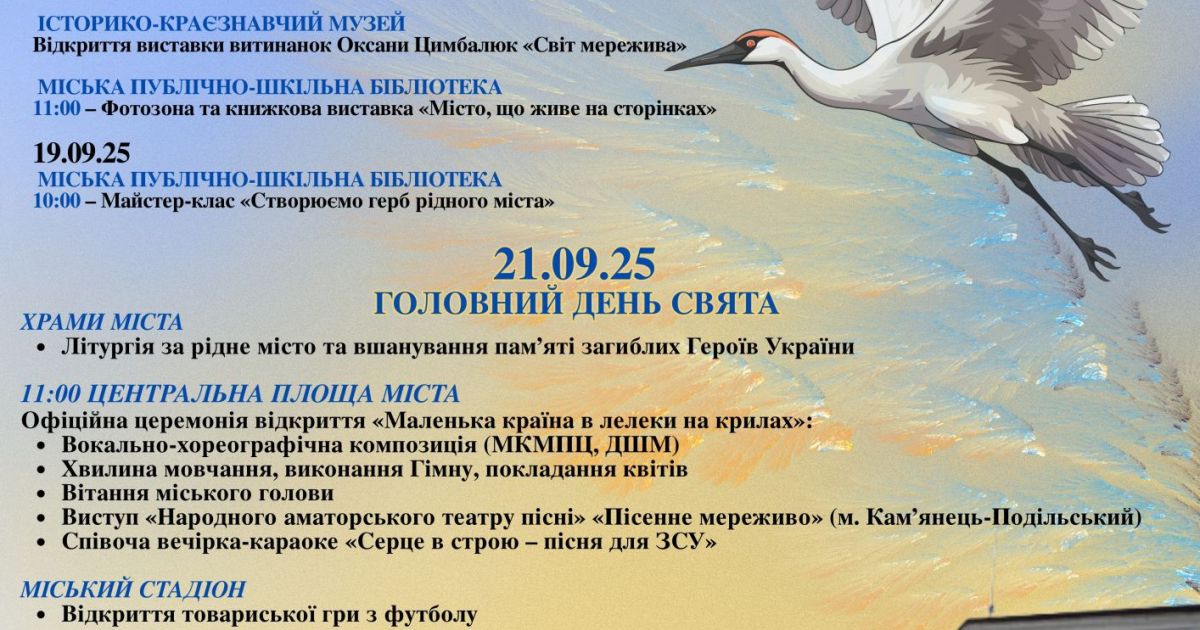 ІСТОРИКО-КРАЄЗНАВЧИЙ МУЗЕЙ
Відкриття виставки витинанок Оксани Цимбалюк «Світ мережива»

МІСЬКА ПУБЛІЧНО-ШКІЛЬНА БІБЛІОТЕКА
11:00 – Фотозона та книжкова виставка «Місто, що живе на сторінках»

19.09.25
МІСЬКА ПУБЛІЧНО-ШКІЛЬНА БІБЛІОТЕКА
10:00 – Майстер-клас «Створюємо герб рідного міста»

21.09.25
ГОЛОВНИЙ ДЕНЬ СВЯТА

ХРАМИ МІСТА
• Літургія за рідне місто та вшанування пам'яті загиблих Героїв України

11:00 ЦЕНТРАЛЬНА ПЛОЩА МІСТА
Офіційна церемонія відкриття «Маленька країна в лелеки на крилах»:
• Вокально-хореографічна композиція (МКМПЦ, ДШМ)
• Хвилина мовчання, виконання Гімну, покладання квітів
• Вітання міського голови
• Виступ «Народного аматорського театру пісні» «Пісенне мереживо» (м. Кам'янець-Подільський)
• Співоча вечірка-караоке «Серце в строю – пісня для ЗСУ»

МІСЬКИЙ СТАДІОН
• Відкриття товариської гри з футболу